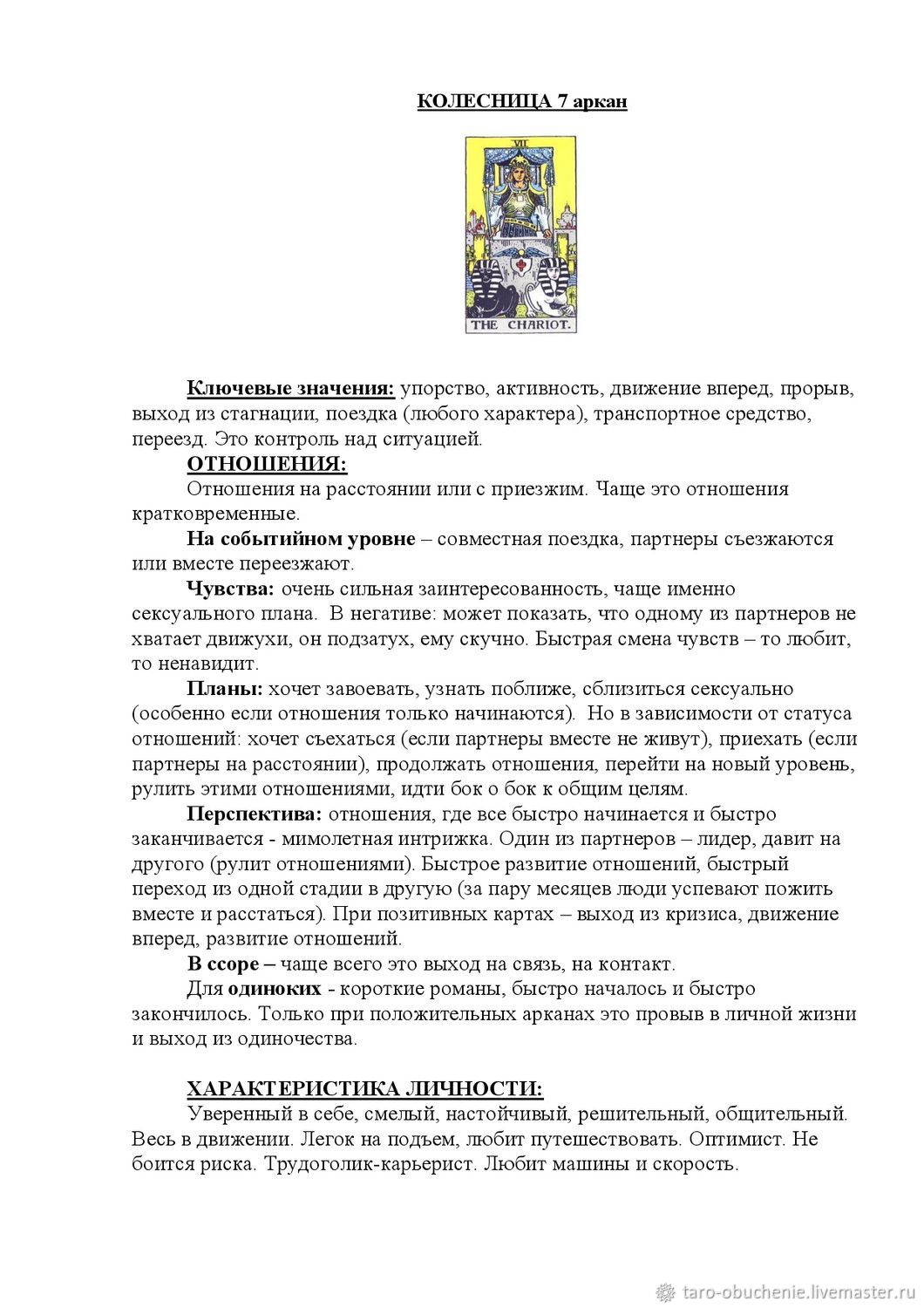 КОЛЕСНИЦА 7 аркан

VII

THE CHARIOT.

Ключевые значения: упорство, активность, движение вперед, прорыв, выход из стагнации, поездка (любого характера), транспортное средство, переезд. Это контроль над ситуацией.

ОТНОШЕНИЯ:

Отношения на расстоянии или с приезжим. Чаще это отношения кратковременные.

На событийном уровне – совместная поездка, партнеры съезжаются или вместе переезжают.

Чувства: очень сильная заинтересованность, чаще именно сексуального плана. В негативе: может показать, что одному из партнеров не хватает движухи, он подзатух, ему скучно. Быстрая смена чувств – то любит, то ненавидит.

Планы: хочет завоевать, узнать поближе, сблизиться сексуально (особенно если отношения только начинаются). Но в зависимости от статуса отношений: хочет съехаться (если партнеры вместе не живут), приехать (если партнеры на расстоянии), продолжать отношения, перейти на новый уровень, рулить этими отношениями, идти бок о бок к общим целям.

Перспектива: отношения, где все быстро начинается и быстро заканчивается - мимолетная интрижка. Один из партнеров – лидер, давит на другого (рулит отношениями). Быстрое развитие отношений, быстрый переход из одной стадии в другую (за пару месяцев люди успевают пожить вместе и расстаться). При позитивных картах – выход из кризиса, движение вперед, развитие отношений.

В ссоре – чаще всего это выход на связь, на контакт.

Для одиноких - короткие романы, быстро началось и быстро закончилось. Только при положительных арканах это провыв в личной жизни и выход из одиночества.

ХАРАКТЕРИСТИКА ЛИЧНОСТИ:

Уверенный в себе, смелый, настойчивый, решительный, общительный. Весь в движении. Легок на подъем, любит путешествовать. Оптимист. Не боится риска. Трудоголик-карьерист. Любит машины и скорость.

taro-obuchenie.livemaster.ru